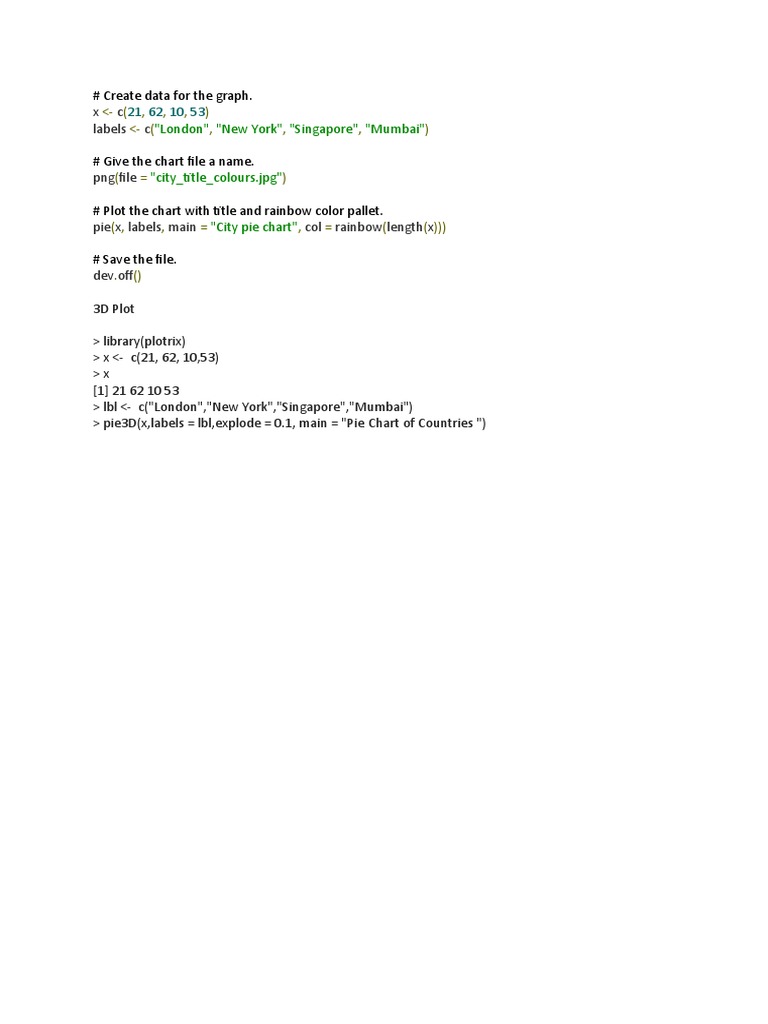 # Create data for the graph.
x <- c(21, 62, 10, 53)
labels <- c("London", "New York", "Singapore", "Mumbai")

# Give the chart file a name.
png(file = "city_title_colours.jpg")

# Plot the chart with title and rainbow color pallet.
pie(x, labels, main = "City pie chart", col = rainbow(length(x)))

# Save the file.
dev.off()

3D Plot

> library(plotrix)
> x <- c(21, 62, 10,53)
> x
[1] 21 62 10 53
> lbl <- c("London","New York","Singapore","Mumbai")
> pie3D(x,labels = lbl,explode = 0.1, main = "Pie Chart of Countries ")